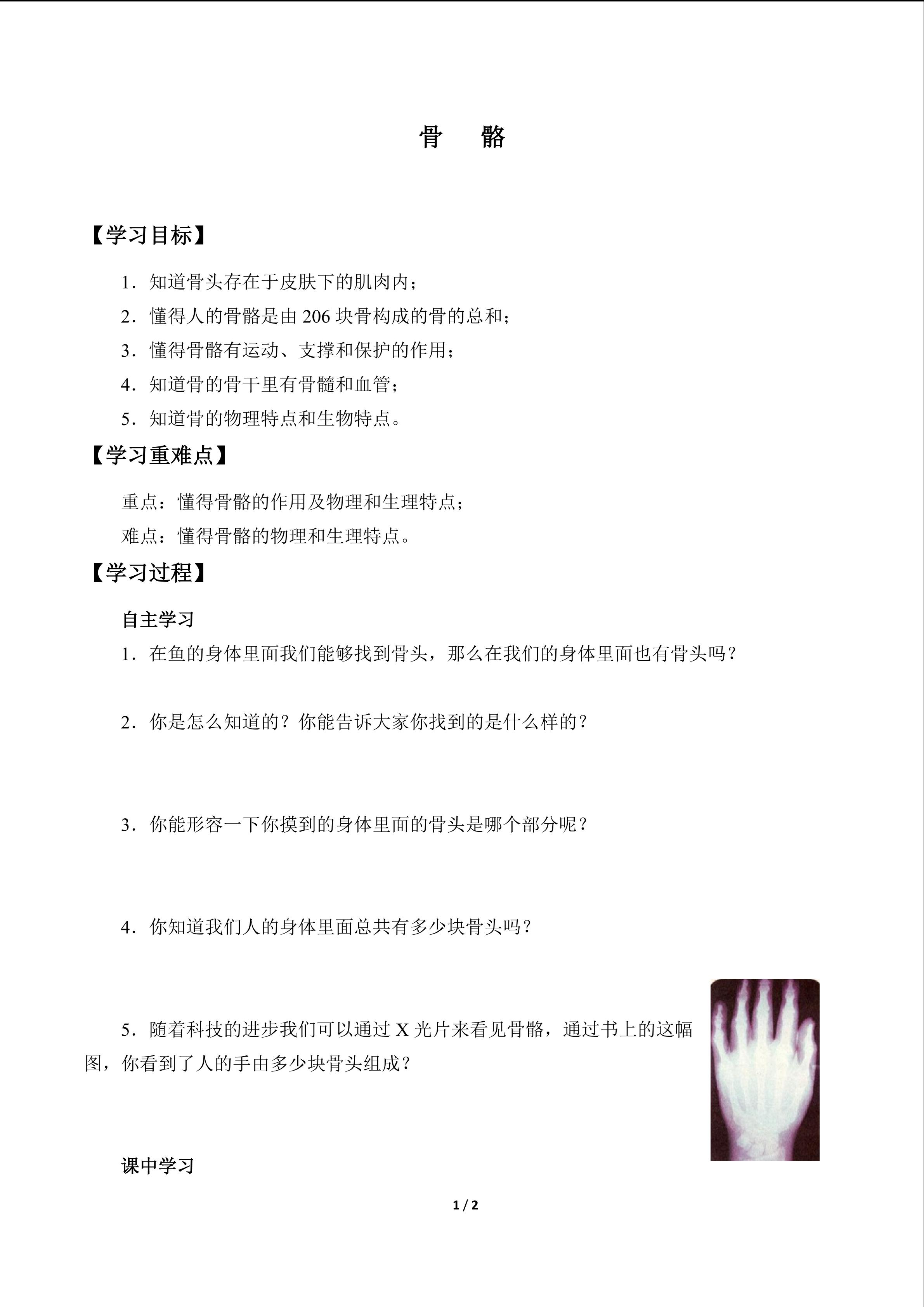 骨　骼

【学习目标】

1．知道骨头存在于皮肤下的肌肉内；

2．懂得人的骨骼是由 206 块骨构成的骨的总和；

3．懂得骨骼有运动、支撑和保护的作用；

4．知道骨的骨干里有骨髓和血管；

5．知道骨的物理特点和生物特点。

【学习重难点】

重点：懂得骨骼的作用及物理和生理特点；

难点：懂得骨骼的物理和生理特点。

【学习过程】

自主学习

1．在鱼的身体里面我们能够找到骨头，那么在我们的身体里面也有骨头吗？

2．你是怎么知道的？你能告诉大家你找到的是什么样的？

3．你能形容一下你摸到的身体里面的骨头是哪个部分呢？

4．你知道我们人的身体里面总共有多少块骨头吗？

5．随着科技的进步我们可以通过 X 光片来看见骨骼，通过书上的这幅图，你看到了人的手由多少块骨头组成？

课中学习

1 / 2